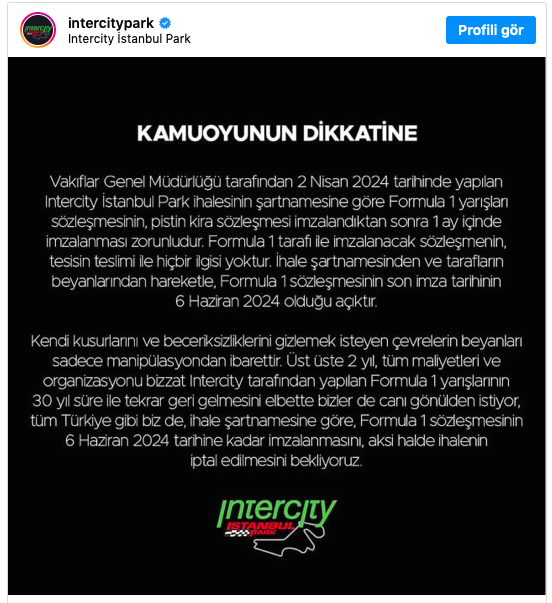 intercitypark
Intercity İstanbul Park
Profili gör

KAMUOYUNUN DİKKATİNE

Vakıflar Genel Müdürlüğü tarafından 2 Nisan 2024 tarihinde yapılan Intercity İstanbul Park ihalesinin şartnamesine göre Formula 1 yarışları sözleşmesinin, pistin kira sözleşmesi imzalandıktan sonra 1 ay içinde imzalanması zorunludur. Formula 1 tarafı ile imzalanacak sözleşmenin, tesisin teslimi ile hiçbir ilgisi yoktur. İhale şartnamesinden ve tarafların beyanlarından hareketle, Formula 1 sözleşmesinin son imza tarihinin 6 Haziran 2024 olduğu açıktır.

Kendi kusurlarını ve beceriksizliklerini gizlemek isteyen çevrelerin beyanları sadece manipülasyondan ibarettir. Üst üste 2 yıl, tüm maliyetleri ve organizasyonu bizzat Intercity tarafından yapılan Formula 1 yarışlarının 30 yıl süre ile tekrar geri gelmesini elbette bizler de canı gönülden istiyor, tüm Türkiye gibi biz de, ihale şartnamesine göre, Formula 1 sözleşmesinin 6 Haziran 2024 tarihine kadar imzalanmasını, aksi halde ihalenin iptal edilmesini bekliyoruz.

Intercity
ISTANBUL
PARK